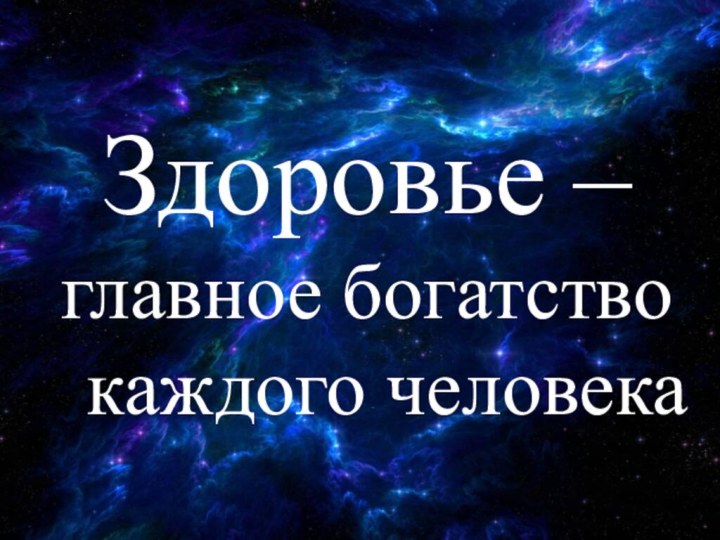 Здоровье – главное богатство каждого человека